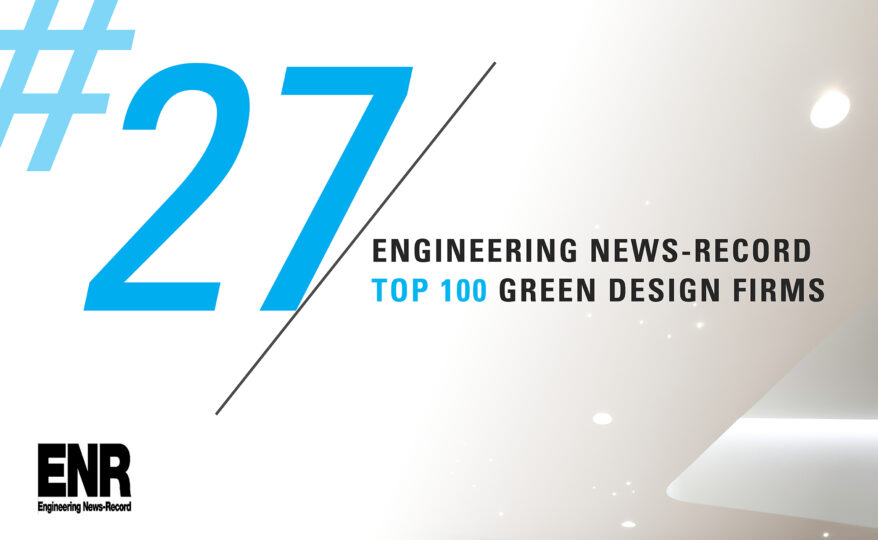 #27

ENGINEERING NEWS-RECORD
TOP 100 GREEN DESIGN FIRMS

ENR
Engineering News-Record